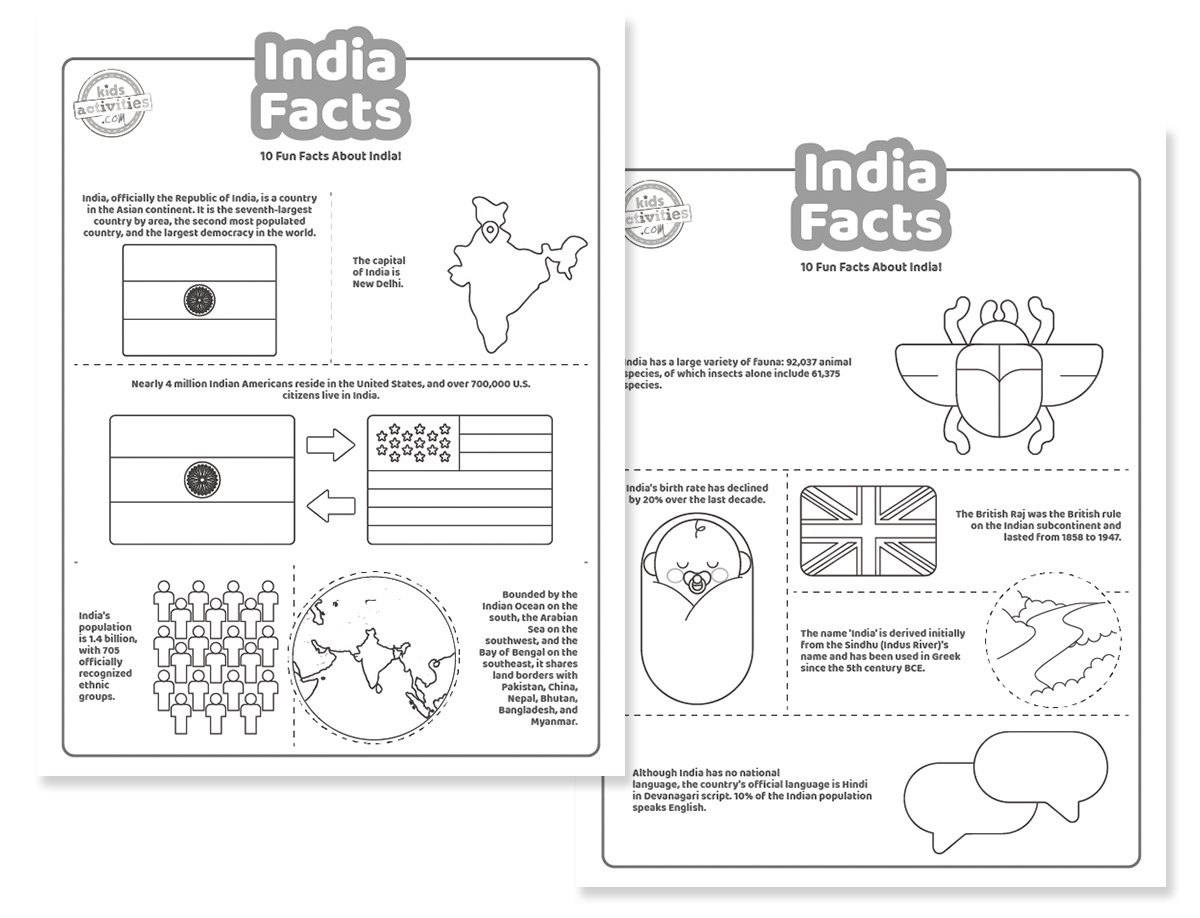 kids activities .com

India Facts

10 Fun Facts About India!

India, officially the Republic of India, is a country in the Asian continent. It is the seventh-largest country by area, the second most populated country, and the largest democracy in the world.

The capital of India is New Delhi.

Nearly 4 million Indian Americans reside in the United States, and over 700,000 U.S. citizens live in India.

India's population is 1.4 billion, with 705 officially recognized ethnic groups.

Bounded by the Indian Ocean on the south, the Arabian Sea on the southwest, and the Bay of Bengal on the southeast, it shares land borders with Pakistan, China, Nepal, Bhutan, Bangladesh, and Myanmar.

kids activities .com

India Facts

10 Fun Facts About India!

India has a large variety of fauna: 92,037 animal species, of which insects alone include 61,375 species.

India's birth rate has declined by 20% over the last decade.

The British Raj was the British rule on the Indian subcontinent and lasted from 1858 to 1947.

The name 'India' is derived initially from the Sindhu (Indus River)'s name and has been used in Greek since the 5th century BCE.

Although India has no national language, the country's official language is Hindi in Devanagari script. 10% of the Indian population speaks English.